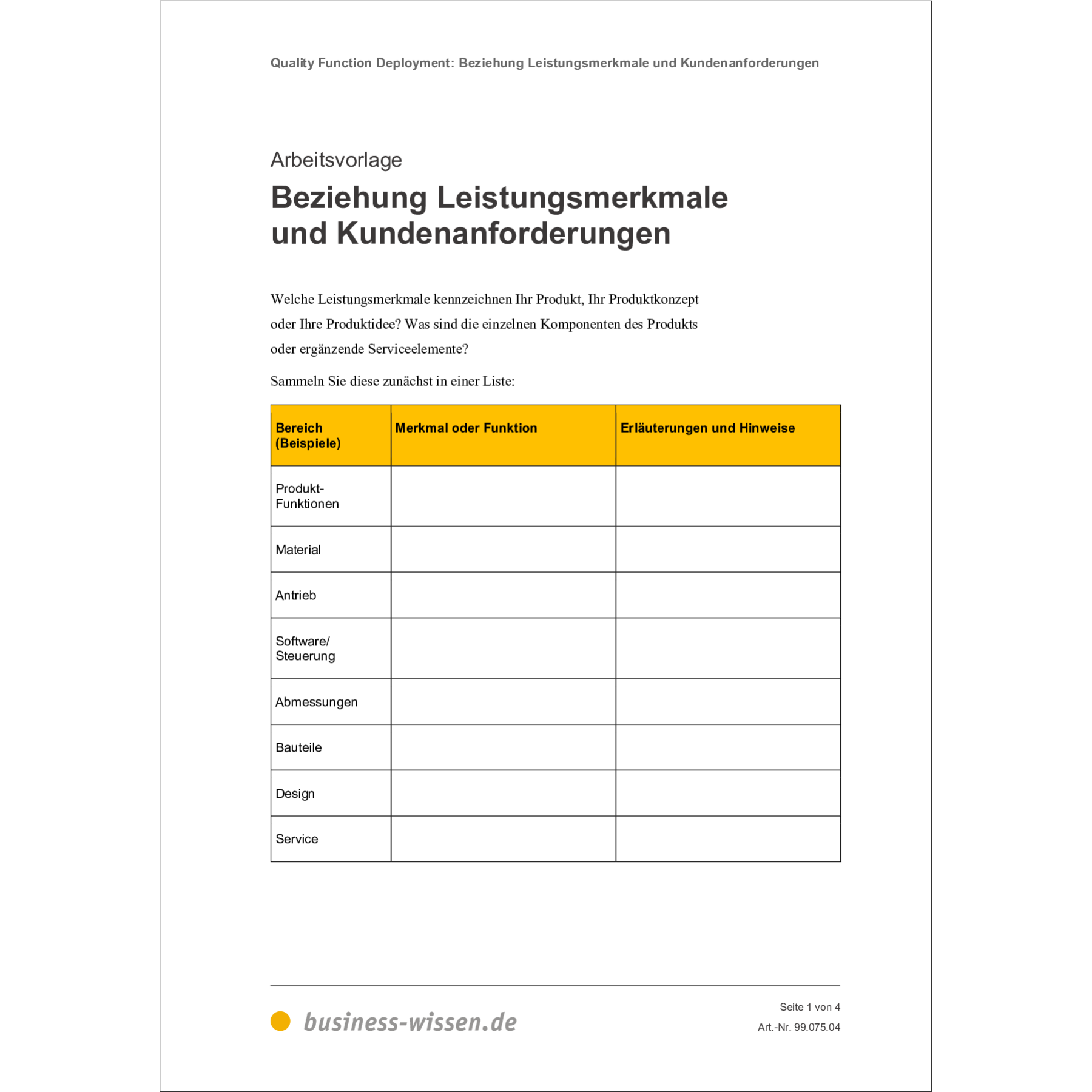 Quality Function Deployment: Beziehung Leistungsmerkmale und Kundenanforderungen

Arbeitsvorlage

Beziehung Leistungsmerkmale und Kundenanforderungen

Welche Leistungsmerkmale kennzeichnen Ihr Produkt, Ihr Produktkonzept oder Ihre Produktidee? Was sind die einzelnen Komponenten des Produkts oder ergänzende Serviceelemente?

Sammeln Sie diese zunächst in einer Liste:

| Bereich (Beispiele) | Merkmal oder Funktion | Erläuterungen und Hinweise |
|---|---|---|
| Produkt-Funktionen | | |
| Material | | |
| Antrieb | | |
| Software/ Steuerung | | |
| Abmessungen | | |
| Bauteile | | |
| Design | | |
| Service | | |

business-wissen.de

Seite 1 von 4
Art.-Nr. 99.075.04